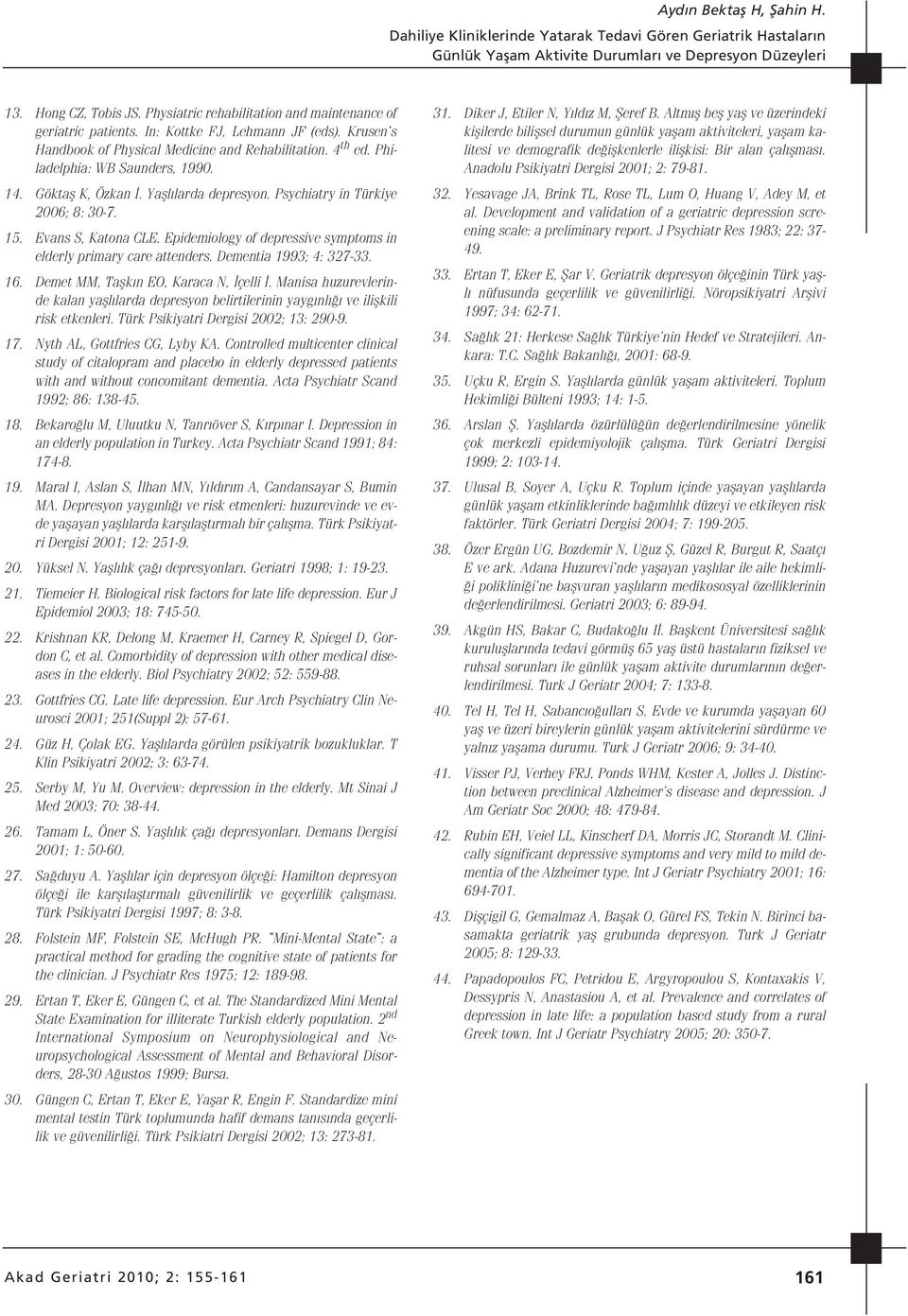 Aydın Bektaş H, Şahin H.
Dahiliye Kliniklerinde Yatarak Tedavi Gören Geriatrik Hastaların
Günlük Yaşam Aktivite Durumları ve Depresyon Düzeyleri

13. Hong CZ, Tobis JS. Physiatric rehabilitation and maintenance of geriatric patients. In: Kottke FJ, Lehmann JF (eds). Krusen's Handbook of Physical Medicine and Rehabilitation. $4^{th}$ ed. Philadelphia: WB Saunders, 1990.

14. Göktaş K, Özkan İ. Yaşlılarda depresyon. Psychiatry in Türkiye 2006; 8: 30-7.

15. Evans S, Katona CLE. Epidemiology of depressive symptoms in elderly primary care attenders. Dementia 1993; 4: 327-33.

16. Demet MM, Taşkın EO, Karaca N, İçelli İ. Manisa huzurevlerinde kalan yaşlılarda depresyon belirtilerinin yaygınlığı ve ilişkili risk etkenleri. Türk Psikiyatri Dergisi 2002; 13: 290-9.

17. Nyth AL, Gottfries CG, Lyby KA. Controlled multicenter clinical study of citalopram and placebo in elderly depressed patients with and without concomitant dementia. Acta Psychiatr Scand 1992; 86: 138-45.

18. Bekaroğlu M, Uluutku N, Tanrıöver S, Kırpınar I. Depression in an elderly population in Turkey. Acta Psychiatr Scand 1991; 84: 174-8.

19. Maral I, Aslan S, İlhan MN, Yıldırım A, Candansayar S, Bumin MA. Depresyon yaygınlığı ve risk etmenleri: huzurevinde ve evde yaşayan yaşlılarda karşılaştırmalı bir çalışma. Türk Psikiyatri Dergisi 2001; 12: 251-9.

20. Yüksel N. Yaşlılık çağı depresyonları. Geriatri 1998; 1: 19-23.

21. Tiemeier H. Biological risk factors for late life depression. Eur J Epidemiol 2003; 18: 745-50.

22. Krishnan KR, Delong M, Kraemer H, Carney R, Spiegel D, Gordon C, et al. Comorbidity of depression with other medical diseases in the elderly. Biol Psychiatry 2002; 52: 559-88.

23. Gottfries CG. Late life depression. Eur Arch Psychiatry Clin Neurosci 2001; 251(Suppl 2): 57-61.

24. Güz H, Çolak EG. Yaşlılarda görülen psikiyatrik bozukluklar. T Klin Psikiyatri 2002; 3: 63-74.

25. Serby M, Yu M. Overview: depression in the elderly. Mt Sinai J Med 2003; 70: 38-44.

26. Tamam L, Öner S. Yaşlılık çağı depresyonları. Demans Dergisi 2001; 1: 50-60.

27. Sağduyu A. Yaşlılar için depresyon ölçeği: Hamilton depresyon ölçeği ile karşılaştırmalı güvenilirlik ve geçerlilik çalışması. Türk Psikiyatri Dergisi 1997; 8: 3-8.

28. Folstein MF, Folstein SE, McHugh PR. "Mini-Mental State": a practical method for grading the cognitive state of patients for the clinician. J Psychiatr Res 1975; 12: 189-98.

29. Ertan T, Eker E, Güngen C, et al. The Standardized Mini Mental State Examination for illiterate Turkish elderly population. $2^{nd}$ International Symposium on Neurophysiological and Neuropsychological Assessment of Mental and Behavioral Disorders, 28-30 Ağustos 1999; Bursa.

30. Güngen C, Ertan T, Eker E, Yaşar R, Engin F. Standardize mini mental testin Türk toplumunda hafif demans tanısında geçerlilik ve güvenilirliği. Türk Psikiatri Dergisi 2002; 13: 273-81.

31. Diker J, Etiler N, Yıldız M, Şeref B. Altmış beş yaş ve üzerindeki kişilerde bilişsel durumun günlük yaşam aktiviteleri, yaşam kalitesi ve demografik değişkenlerle ilişkisi: Bir alan çalışması. Anadolu Psikiyatri Dergisi 2001; 2: 79-81.

32. Yesavage JA, Brink TL, Rose TL, Lum O, Huang V, Adey M, et al. Development and validation of a geriatric depression screening scale: a preliminary report. J Psychiatr Res 1983; 22: 37-49.

33. Ertan T, Eker E, Şar V. Geriatrik depresyon ölçeğinin Türk yaşlı nüfusunda geçerlilik ve güvenilirliği. Nöropsikiyatri Arşivi 1997; 34: 62-71.

34. Sağlık 21: Herkese Sağlık Türkiye'nin Hedef ve Stratejileri. Ankara: T.C. Sağlık Bakanlığı, 2001: 68-9.

35. Uçku R, Ergin S. Yaşlılarda günlük yaşam aktiviteleri. Toplum Hekimliği Bülteni 1993; 14: 1-5.

36. Arslan Ş. Yaşlılarda özürlülüğün değerlendirilmesine yönelik çok merkezli epidemiyolojik çalışma. Türk Geriatri Dergisi 1999; 2: 103-14.

37. Ulusal B, Soyer A, Uçku R. Toplum içinde yaşayan yaşlılarda günlük yaşam etkinliklerinde bağımlılık düzeyi ve etkileyen risk faktörler. Türk Geriatri Dergisi 2004; 7: 199-205.

38. Özer Ergün UG, Bozdemir N, Uğuz Ş, Güzel R, Burgut R, Saatçı E ve ark. Adana Huzurevi'nde yaşayan yaşlılar ile aile hekimliği polikliniği'ne başvuran yaşlıların medikososyal özelliklerinin değerlendirilmesi. Geriatri 2003; 6: 89-94.

39. Akgün HS, Bakar C, Budakoğlu İİ. Başkent Üniversitesi sağlık kuruluşlarında tedavi görmüş 65 yaş üstü hastaların fiziksel ve ruhsal sorunları ile günlük yaşam aktivite durumlarının değerlendirilmesi. Turk J Geriatr 2004; 7: 133-8.

40. Tel H, Tel H, Sabancıoğulları S. Evde ve kurumda yaşayan 60 yaş ve üzeri bireylerin günlük yaşam aktivitelerini sürdürme ve yalnız yaşama durumu. Turk J Geriatr 2006; 9: 34-40.

41. Visser PJ, Verhey FRJ, Ponds WHM, Kester A, Jolles J. Distinction between preclinical Alzheimer's disease and depression. J Am Geriatr Soc 2000; 48: 479-84.

42. Rubin EH, Veiel LL, Kinscherf DA, Morris JC, Storandt M. Clinically significant depressive symptoms and very mild to mild dementia of the Alzheimer type. Int J Geriatr Psychiatry 2001; 16: 694-701.

43. Dişçigil G, Gemalmaz A, Başak O, Gürel FS, Tekin N. Birinci basamakta geriatrik yaş grubunda depresyon. Turk J Geriatr 2005; 8: 129-33.

44. Papadopoulos FC, Petridou E, Argyropoulou S, Kontaxakis V, Dessypris N, Anastasiou A, et al. Prevalence and correlates of depression in late life: a population based study from a rural Greek town. Int J Geriatr Psychiatry 2005; 20: 350-7.

Akad Geriatri 2010; 2: 155-161
161